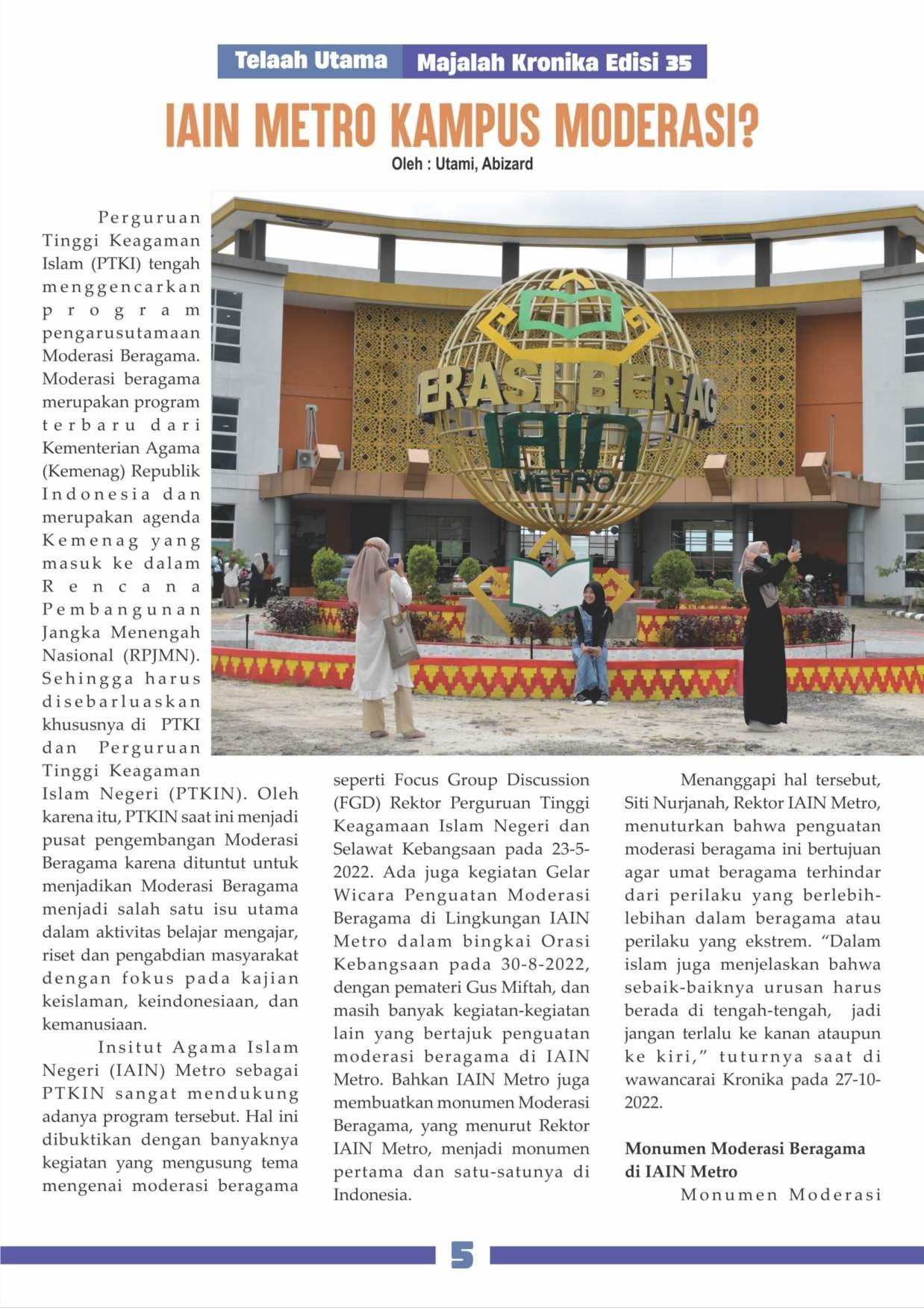 Telaah Utama Majalah Kronika Edisi 35

IAIN METRO KAMPUS MODERASI?

Oleh : Utami, Abizard

ERASI BERAG
IAIN
METRO

Perguruan Tinggi Keagaman Islam (PTKI) tengah menggencarkan program pengarusutamaan Moderasi Beragama. Moderasi beragama merupakan program terbaru dari Kementerian Agama (Kemenag) Republik Indonesia dan merupakan agenda Kemenag yang masuk ke dalam Rencana Pembangunan Jangka Menengah Nasional (RPJMN). Sehingga harus disebarluaskan khususnya di PTKI dan Perguruan Tinggi Keagaman Islam Negeri (PTKIN). Oleh karena itu, PTKIN saat ini menjadi pusat pengembangan Moderasi Beragama karena dituntut untuk menjadikan Moderasi Beragama menjadi salah satu isu utama dalam aktivitas belajar mengajar, riset dan pengabdian masyarakat dengan fokus pada kajian keislaman, keindonesiaan, dan kemanusiaan.

Insitut Agama Islam Negeri (IAIN) Metro sebagai PTKIN sangat mendukung adanya program tersebut. Hal ini dibuktikan dengan banyaknya kegiatan yang mengusung tema mengenai moderasi beragama seperti Focus Group Discussion (FGD) Rektor Perguruan Tinggi Keagamaan Islam Negeri dan Selawat Kebangsaan pada 23-5-2022. Ada juga kegiatan Gelar Wicara Penguatan Moderasi Beragama di Lingkungan IAIN Metro dalam bingkai Orasi Kebangsaan pada 30-8-2022, dengan pemateri Gus Miftah, dan masih banyak kegiatan-kegiatan lain yang bertajuk penguatan moderasi beragama di IAIN Metro. Bahkan IAIN Metro juga membuatkan monumen Moderasi Beragama, yang menurut Rektor IAIN Metro, menjadi monumen pertama dan satu-satunya di Indonesia.

Menanggapi hal tersebut, Siti Nurjanah, Rektor IAIN Metro, menuturkan bahwa penguatan moderasi beragama ini bertujuan agar umat beragama terhindar dari perilaku yang berlebih-lebihan dalam beragama atau perilaku yang ekstrem. “Dalam islam juga menjelaskan bahwa sebaik-baiknya urusan harus berada di tengah-tengah, jadi jangan terlalu ke kanan ataupun ke kiri,” tuturnya saat di wawancarai Kronika pada 27-10-2022.

Monumen Moderasi Beragama di IAIN Metro

Monumen Moderasi

5